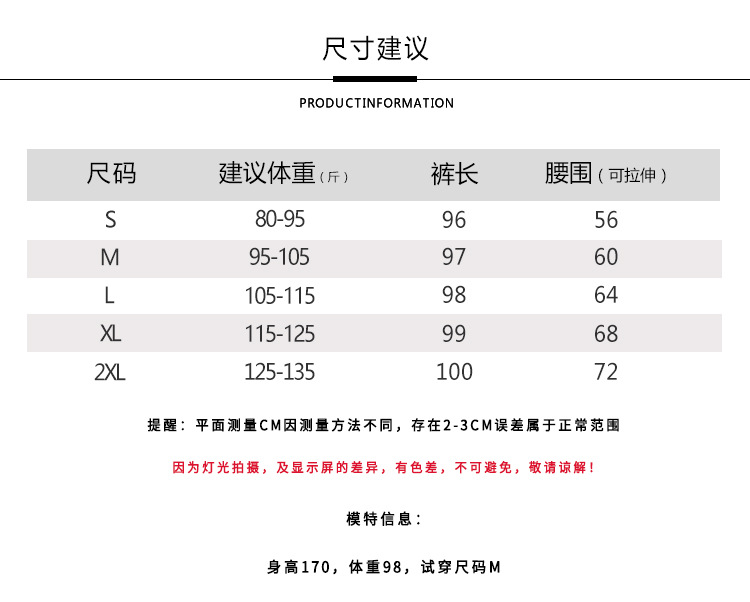 尺寸建议

PRODUCTINFORMATION

| 尺码 | 建议体重（斤） | 裤长 | 腰围（可拉伸） |
|---|---|---|---|
| S | 80-95 | 96 | 56 |
| M | 95-105 | 97 | 60 |
| L | 105-115 | 98 | 64 |
| XL | 115-125 | 99 | 68 |
| 2XL | 125-135 | 100 | 72 |

提醒：平面测量CM因测量方法不同，存在2-3CM误差属于正常范围

因为灯光拍摄，及显示屏的差异，有色差，不可避免，敬请谅解！

模特信息：

身高170，体重98，试穿尺码M